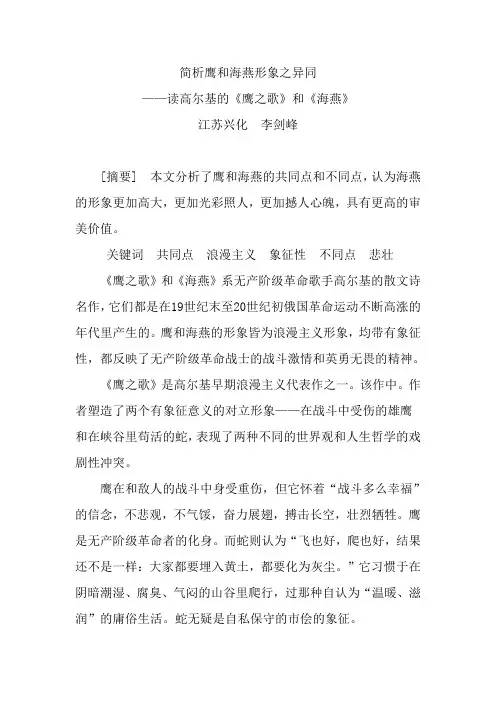 简析鹰和海燕形象之异同

——读高尔基的《鹰之歌》和《海燕》

江苏兴化　李剑峰

［摘要］　本文分析了鹰和海燕的共同点和不同点，认为海燕的形象更加高大，更加光彩照人，更加撼人心魄，具有更高的审美价值。

关键词　共同点　浪漫主义　象征性　不同点　悲壮

《鹰之歌》和《海燕》系无产阶级革命歌手高尔基的散文诗名作，它们都是在19世纪末至20世纪初俄国革命运动不断高涨的年代里产生的。鹰和海燕的形象皆为浪漫主义形象，均带有象征性，都反映了无产阶级革命战士的战斗激情和英勇无畏的精神。

《鹰之歌》是高尔基早期浪漫主义代表作之一。该作中。作者塑造了两个有象征意义的对立形象——在战斗中受伤的雄鹰和在峡谷里苟活的蛇，表现了两种不同的世界观和人生哲学的戏剧性冲突。

鹰在和敌人的战斗中身受重伤，但它怀着“战斗多么幸福”的信念，不悲观，不气馁，奋力展翅，搏击长空，壮烈牺牲。鹰是无产阶级革命者的化身。而蛇则认为“飞也好，爬也好，结果还不是一样：大家都要埋入黄土，都要化为灰尘。”它习惯于在阴暗潮湿、腐臭、气闷的山谷里爬行，过那种自认为“温暖、滋润”的庸俗生活。蛇无疑是自私保守的市侩的象征。